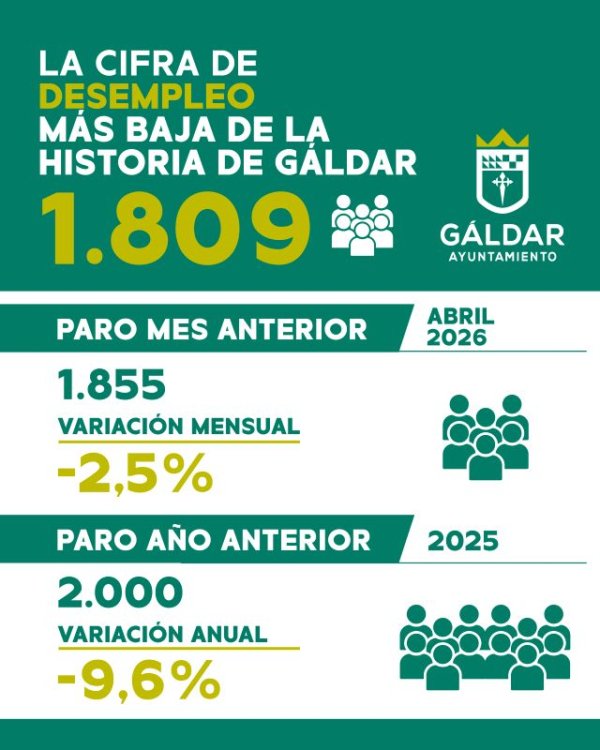 LA CIFRA DE DESEMPLEO MÁS BAJA DE LA HISTORIA DE GÁLDAR

1.809

GÁLDAR
AYUNTAMIENTO

PARO MES ANTERIOR

ABRIL 2026

1.855

VARIACIÓN MENSUAL

-2,5%

PARO AÑO ANTERIOR

2025

2.000

VARIACIÓN ANUAL

-9,6%